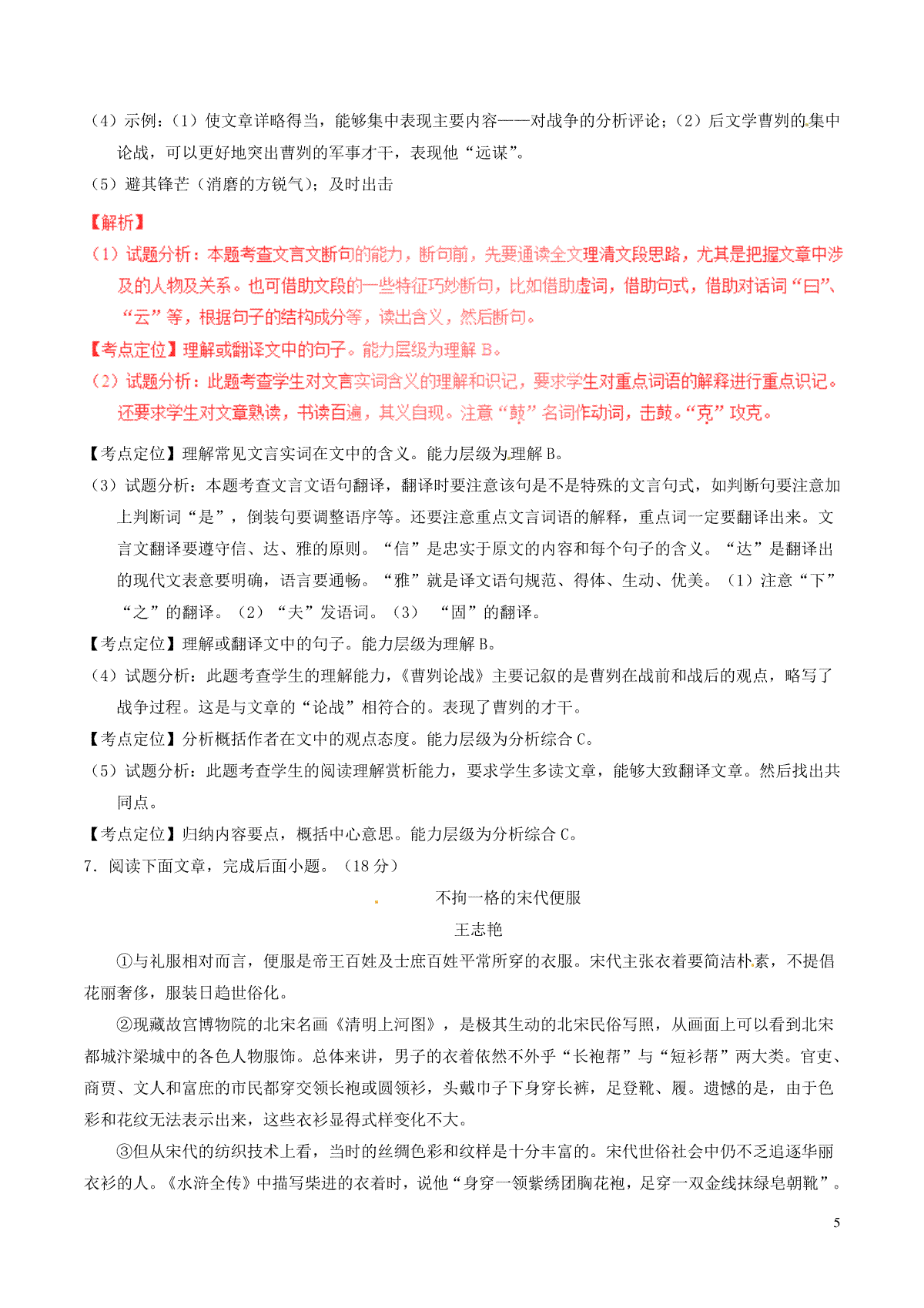 （4）示例：（1）使文章详略得当，能够集中表现主要内容——对战争的分析评论；（2）后文学曹刿的集中论战，可以更好地突出曹刿的军事才干，表现他“远谋”。
（5）避其锋芒（消磨的方锐气）；及时出击

【解析】
（1）试题分析：本题考查文言文断句的能力，断句前，先要通读全文理清文段思路，尤其是把握文章中涉及的人物及关系。也可借助文段的一些特征巧妙断句，比如借助虚词，借助句式，借助对话词“曰”、“云”等，根据句子的结构成分等，读出含义，然后断句。
【考点定位】理解或翻译文中的句子。能力层级为理解 B。
（2）试题分析：此题考查学生对文言实词含义的理解和识记，要求学生对重点词语的解释进行重点识记。还要求学生对文章熟读，书读百遍，其义自现。注意“鼓”名词作动词，击鼓。“克”攻克。
【考点定位】理解常见文言实词在文中的含义。能力层级为理解 B。
（3）试题分析：本题考查文言文语句翻译，翻译时要注意该句是不是特殊的文言句式，如判断句要注意加上判断词“是”，倒装句要调整语序等。还要注意重点文言词语的解释，重点词一定要翻译出来。文言文翻译要遵守信、达、雅的原则。“信”是忠实于原文的内容和每个句子的含义。“达”是翻译出的现代文表意要明确，语言要通畅。“雅”就是译文语句规范、得体、生动、优美。（1）注意“下”“之”的翻译。（2）“夫”发语词。（3） “固”的翻译。
【考点定位】理解或翻译文中的句子。能力层级为理解 B。
（4）试题分析：此题考查学生的理解能力，《曹刿论战》主要记叙的是曹刿在战前和战后的观点，略写了战争过程。这是与文章的“论战”相符合的。表现了曹刿的才干。
【考点定位】分析概括作者在文中的观点态度。能力层级为分析综合 C。
（5）试题分析：此题考查学生的阅读理解赏析能力，要求学生多读文章，能够大致翻译文章。然后找出共同点。
【考点定位】归纳内容要点，概括中心意思。能力层级为分析综合 C。
7．阅读下面文章，完成后面小题。（18 分）

不拘一格的宋代便服
王志艳

①与礼服相对而言，便服是帝王百姓及士庶百姓平常所穿的衣服。宋代主张衣着要简洁朴素，不提倡花丽奢侈，服装日趋世俗化。

②现藏故宫博物院的北宋名画《清明上河图》，是极其生动的北宋民俗写照，从画面上可以看到北宋都城汴梁城中的各色人物服饰。总体来讲，男子的衣着依然不外乎“长袍帮”与“短衫帮”两大类。官吏、商贾、文人和富庶的市民都穿交领长袍或圆领衫，头戴巾子下身穿长裤，足登靴、履。遗憾的是，由于色彩和花纹无法表示出来，这些衣衫显得式样变化不大。

③但从宋代的纺织技术上看，当时的丝绸色彩和纹样是十分丰富的。宋代世俗社会中仍不乏追逐华丽衣衫的人。《水浒全传》中描写柴进的衣着时，说他“身穿一领紫绣团胸花袍，足穿一双金线抹绿皂朝靴”。

5